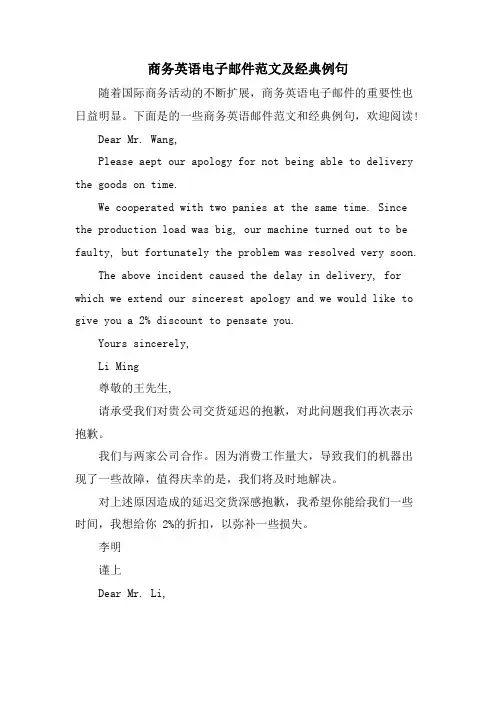 商务英语电子邮件范文及经典例句

随着国际商务活动的不断扩展，商务英语电子邮件的重要性也日益明显。下面是的一些商务英语邮件范文和经典例句，欢迎阅读!

Dear Mr. Wang,

Please aept our apology for not being able to delivery the goods on time.

We cooperated with two panies at the same time. Since the production load was big, our machine turned out to be faulty, but fortunately the problem was resolved very soon.

The above incident caused the delay in delivery, for which we extend our sincerest apology and we would like to give you a 2% discount to pensate you.

Yours sincerely,

Li Ming

尊敬的王先生,

请承受我们对贵公司交货延迟的抱歉，对此问题我们再次表示抱歉。

我们与两家公司合作。因为消费工作量大，导致我们的机器出现了一些故障，值得庆幸的是，我们将及时地解决。

对上述原因造成的延迟交货深感抱歉，我希望你能给我们一些时间，我想给你 2%的折扣，以弥补一些损失。

李明

谨上

Dear Mr. Li,